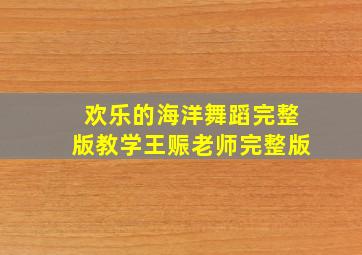 欢乐的海洋舞蹈完整版教学王赈老师完整版